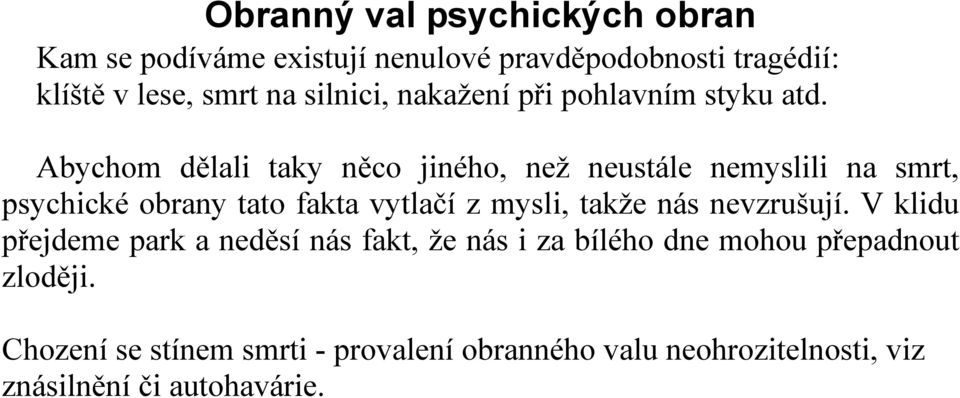 Obranný val psychických obran

Kam se podíváme existují nenulové pravděpodobnosti tragédií: klíště v lese, smrt na silnici, nakažení při pohlavním styku atd.

Abychom dělali taky něco jiného, než neustále nemyslili na smrt, psychické obrany tato fakta vytlačí z mysli, takže nás nevzrušují. V klidu přejdeme park a neděsí nás fakt, že nás i za bílého dne mohou přepadnout zloději.

Chození se stínem smrti - provalení obranného valu neohrozitelnosti, viz znásilnění či autohavárie.